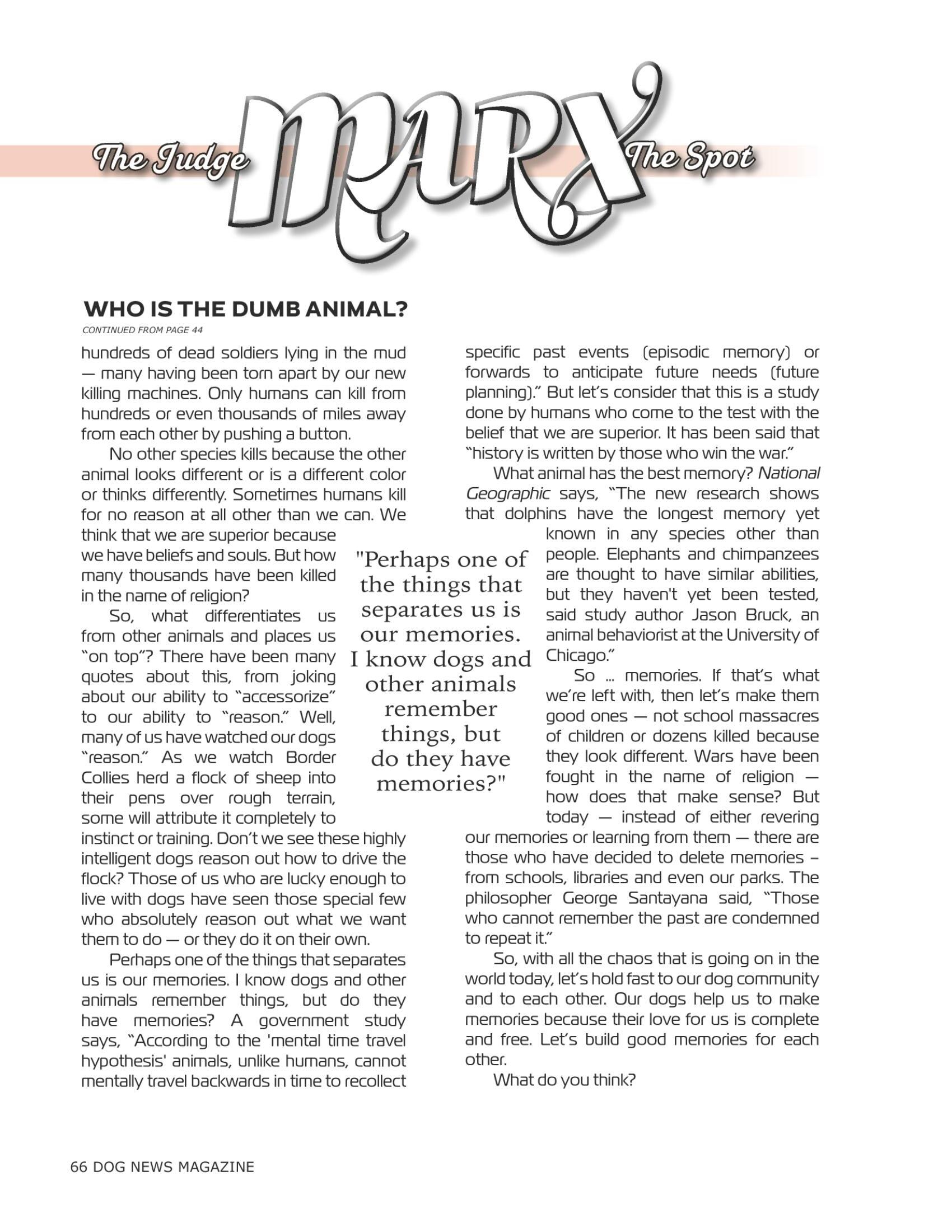 The Judge MARX The Spot

WHO IS THE DUMB ANIMAL?

CONTINUED FROM PAGE 44

hundreds of dead soldiers lying in the mud — many having been torn apart by our new killing machines. Only humans can kill from hundreds or even thousands of miles away from each other by pushing a button.

No other species kills because the other animal looks different or is a different color or thinks differently. Sometimes humans kill for no reason at all other than we can. We think that we are superior because we have beliefs and souls. But how many thousands have been killed in the name of religion?

So, what differentiates us from other animals and places us "on top"? There have been many quotes about this, from joking about our ability to "accessorize" to our ability to "reason." Well, many of us have watched our dogs "reason." As we watch Border Collies herd a flock of sheep into their pens over rough terrain, some will attribute it completely to instinct or training. Don't we see these highly intelligent dogs reason out how to drive the flock? Those of us who are lucky enough to live with dogs have seen those special few who absolutely reason out what we want them to do — or they do it on their own.

Perhaps one of the things that separates us is our memories. I know dogs and other animals remember things, but do they have memories? A government study says, "According to the 'mental time travel hypothesis' animals, unlike humans, cannot mentally travel backwards in time to recollect specific past events (episodic memory) or forwards to anticipate future needs (future planning)." But let's consider that this is a study done by humans who come to the test with the belief that we are superior. It has been said that "history is written by those who win the war."

What animal has the best memory? National Geographic says, "The new research shows that dolphins have the longest memory yet known in any species other than people. Elephants and chimpanzees are thought to have similar abilities, but they haven't yet been tested, said study author Jason Bruck, an animal behaviorist at the University of Chicago."

So ... memories. If that's what we're left with, then let's make them good ones — not school massacres of children or dozens killed because they look different. Wars have been fought in the name of religion — how does that make sense? But today — instead of either revering our memories or learning from them — there are those who have decided to delete memories – from schools, libraries and even our parks. The philosopher George Santayana said, "Those who cannot remember the past are condemned to repeat it."

So, with all the chaos that is going on in the world today, let's hold fast to our dog community and to each other. Our dogs help us to make memories because their love for us is complete and free. Let's build good memories for each other.

What do you think?

"Perhaps one of the things that separates us is our memories. I know dogs and other animals remember things, but do they have memories?"

66 DOG NEWS MAGAZINE